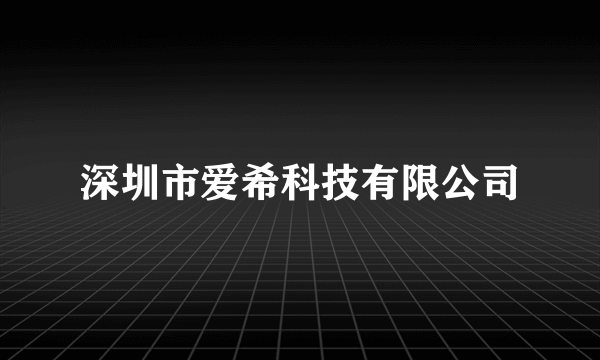 深圳市爱希科技有限公司